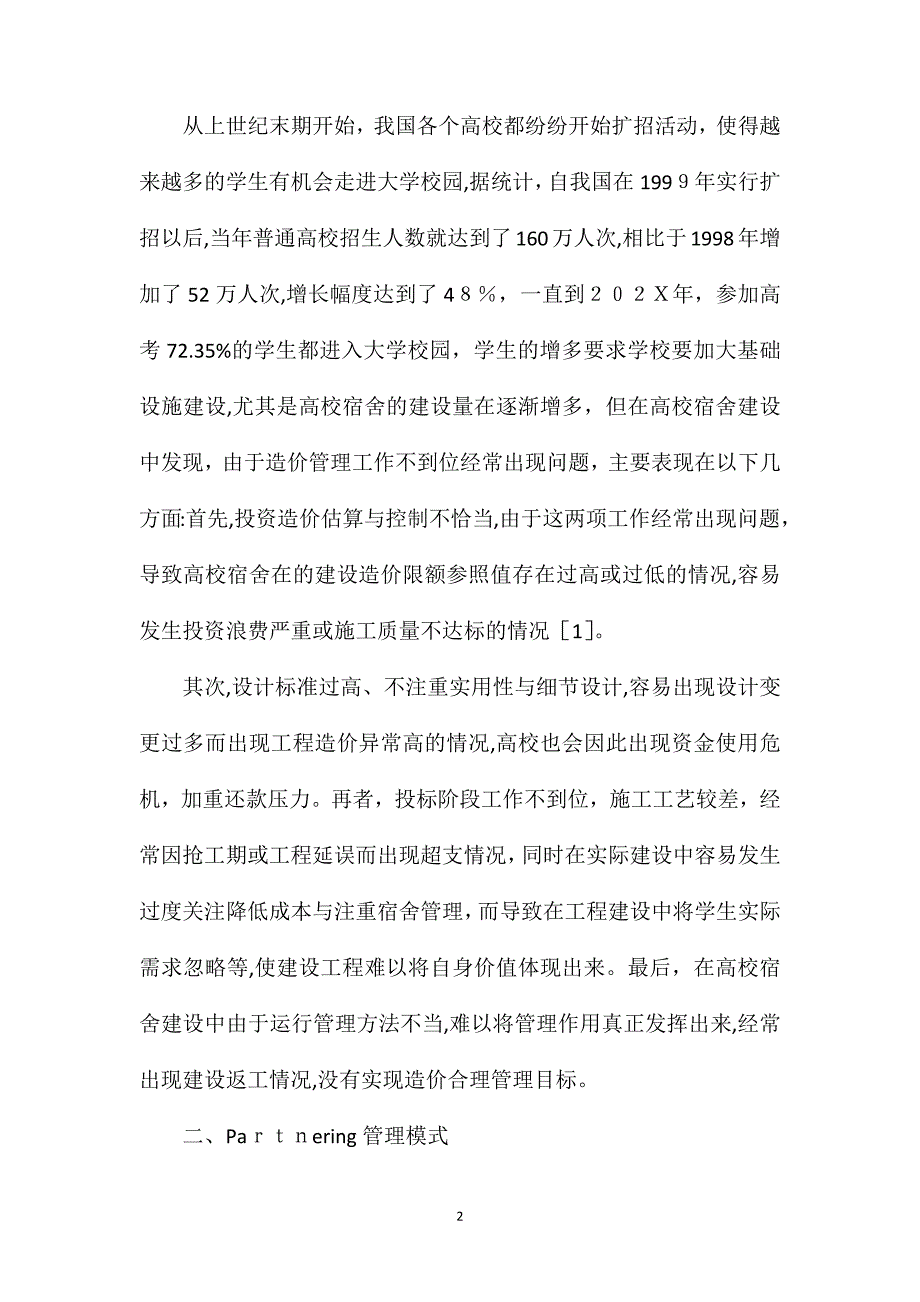 从上世纪末期开始，我国各个高校都纷纷开始扩招活动，使得越来越多的学生有机会走进大学校园,据统计，自我国在199９年实行扩招以后,当年普通高校招生人数就达到了160万人次,相比于1998年增加了52万人次,增长幅度达到了４８％，一直到２０２X年，参加高考72.35%的学生都进入大学校园，学生的增多要求学校要加大基础设施建设,尤其是高校宿舍的建设量在逐渐增多，但在高校宿舍建设中发现，由于造价管理工作不到位经常出现问题，主要表现在以下几方面:首先,投资造价估算与控制不恰当,由于这两项工作经常出现问题，导致高校宿舍在的建设造价限额参照值存在过高或过低的情况,容易发生投资浪费严重或施工质量不达标的情况［1］。

其次,设计标准过高、不注重实用性与细节设计,容易出现设计变更过多而出现工程造价异常高的情况,高校也会因此出现资金使用危机，加重还款压力。再者，投标阶段工作不到位，施工工艺较差，经常因抢工期或工程延误而出现超支情况,同时在实际建设中容易发生过度关注降低成本与注重宿舍管理，而导致在工程建设中将学生实际需求忽略等,使建设工程难以将自身价值体现出来。最后，在高校宿舍建设中由于运行管理方法不当,难以将管理作用真正发挥出来,经常出现建设返工情况,没有实现造价合理管理目标。

二、Paｒｔｎering管理模式

2